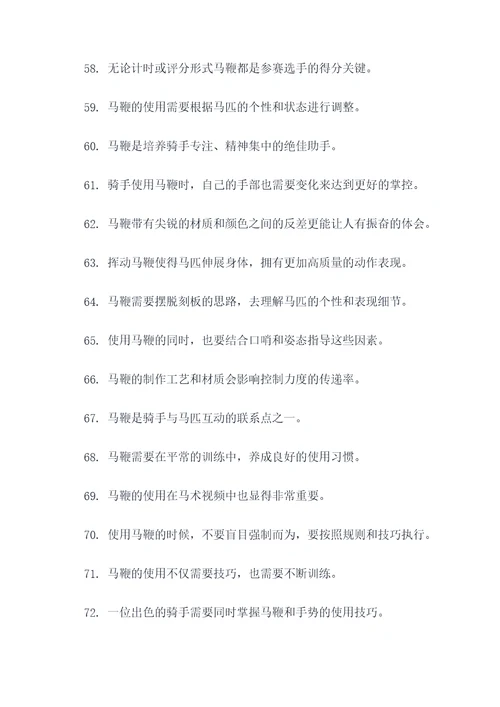 58. 无论计时或评分形式马鞭都是参赛选手的得分关键。

59. 马鞭的使用需要根据马匹的个性和状态进行调整。

60. 马鞭是培养骑手专注、精神集中的绝佳助手。

61. 骑手使用马鞭时，自己的手部也需要变化来达到更好的掌控。

62. 马鞭带有尖锐的材质和颜色之间的反差更能让人有振奋的体会。

63. 挥动马鞭使得马匹伸展身体，拥有更加高质量的动作表现。

64. 马鞭需要摆脱刻板的思路，去理解马匹的个性和表现细节。

65. 使用马鞭的同时，也要结合口哨和姿态指导这些因素。

66. 马鞭的制作工艺和材质会影响控制力度的传递率。

67. 马鞭是骑手与马匹互动的联系点之一。

68. 马鞭需要在平常的训练中，养成良好的使用习惯。

69. 马鞭的使用在马术视频中也显得非常重要。

70. 使用马鞭的时候，不要盲目强制而为，要按照规则和技巧执行。

71. 马鞭的使用不仅需要技巧，也需要不断训练。

72. 一位出色的骑手需要同时掌握马鞭和手势的使用技巧。